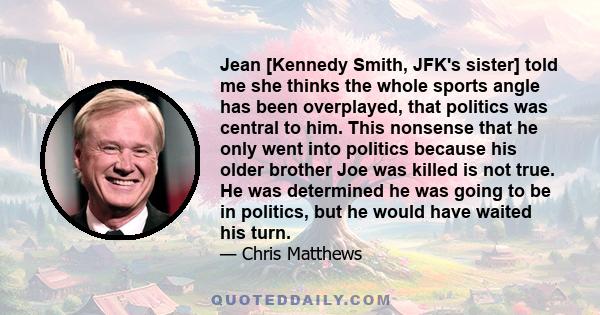 Jean [Kennedy Smith, JFK's sister] told me she thinks the whole sports angle has been overplayed, that politics was central to him. This nonsense that he only went into politics because his older brother Joe was killed is not true. He was determined he was going to be in politics, but he would have waited his turn.

— Chris Matthews

QUOTEDDAILY.COM